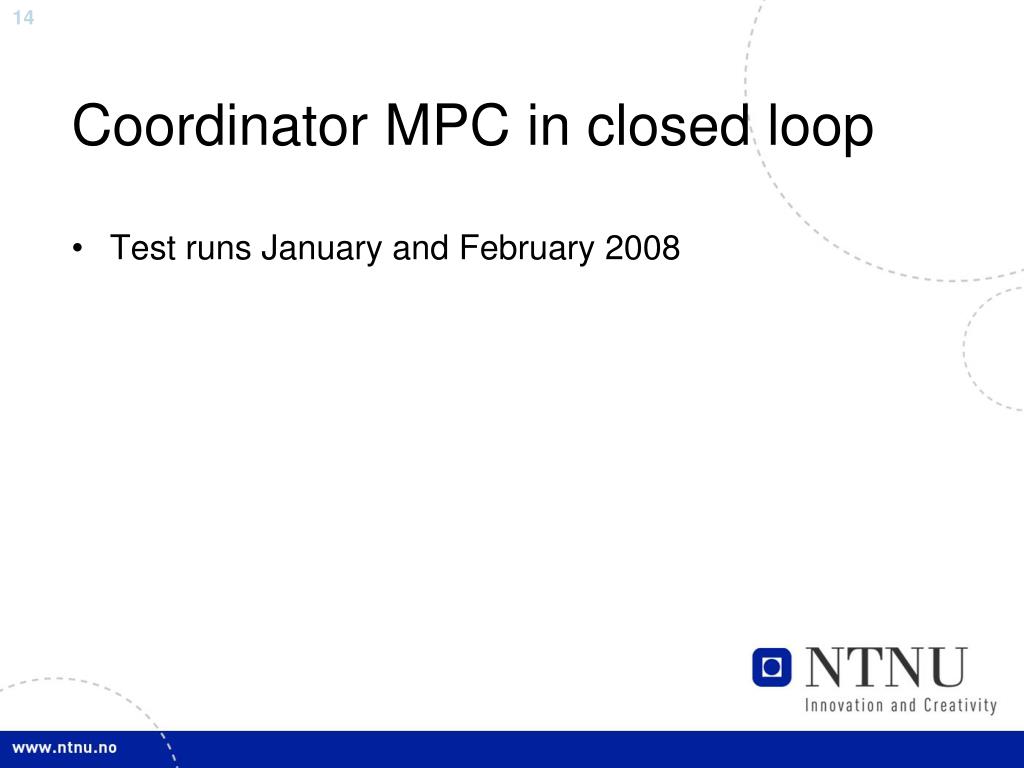 14

Coordinator MPC in closed loop

• Test runs January and February 2008

NTNU
Innovation and Creativity

www.ntnu.no